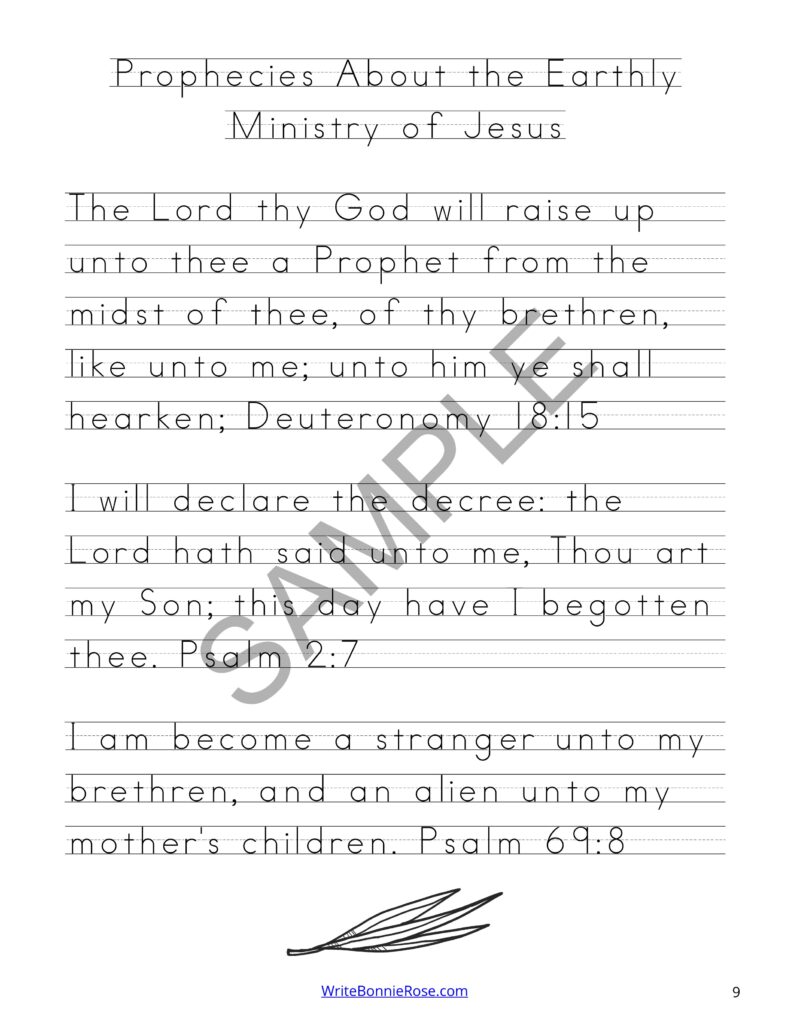 Prophecies About the Earthly Ministry of Jesus

The Lord thy God will raise up unto thee a Prophet from the midst of thee, of thy brethren, like unto me; unto him ye shall hearken; Deuteronomy 18:15

I will declare the decree: the Lord hath said unto me, Thou art my Son; this day have I begotten thee. Psalm 2:7

I am become a stranger unto my brethren, and an alien unto my mother's children. Psalm 69:8

SAMPLE

WriteBonnieRose.com

9